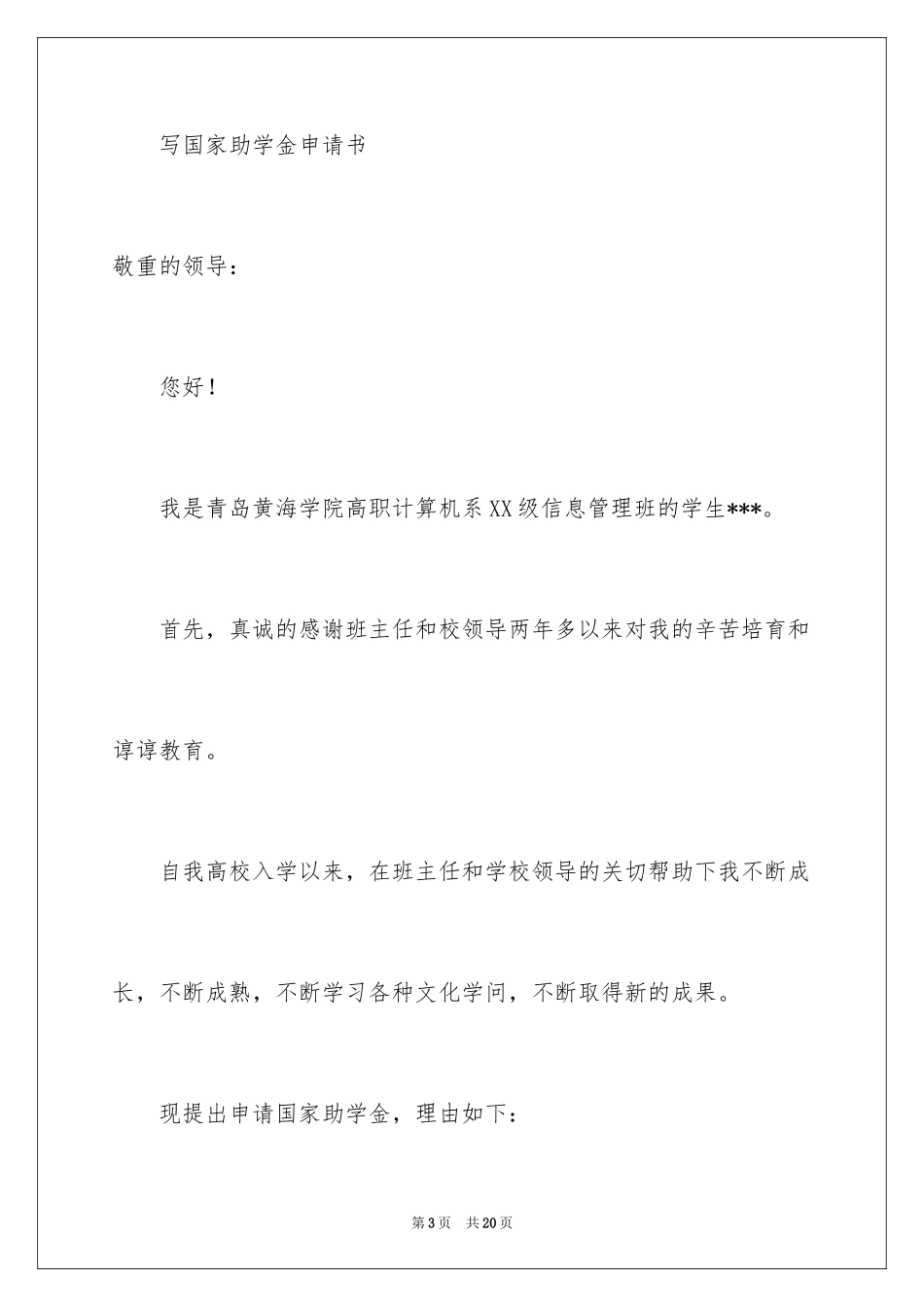 写国家助学金申请书

敬重的领导：

您好！

我是青岛黄海学院高职计算机系XX级信息管理班的学生***。

首先，真诚的感谢班主任和校领导两年多以来对我的辛苦培育和谆谆教育。

自我高校入学以来，在班主任和学校领导的关切帮助下我不断成长，不断成熟，不断学习各种文化学问，不断取得新的成果。

现提出申请国家助学金，理由如下：

第3页 共20页